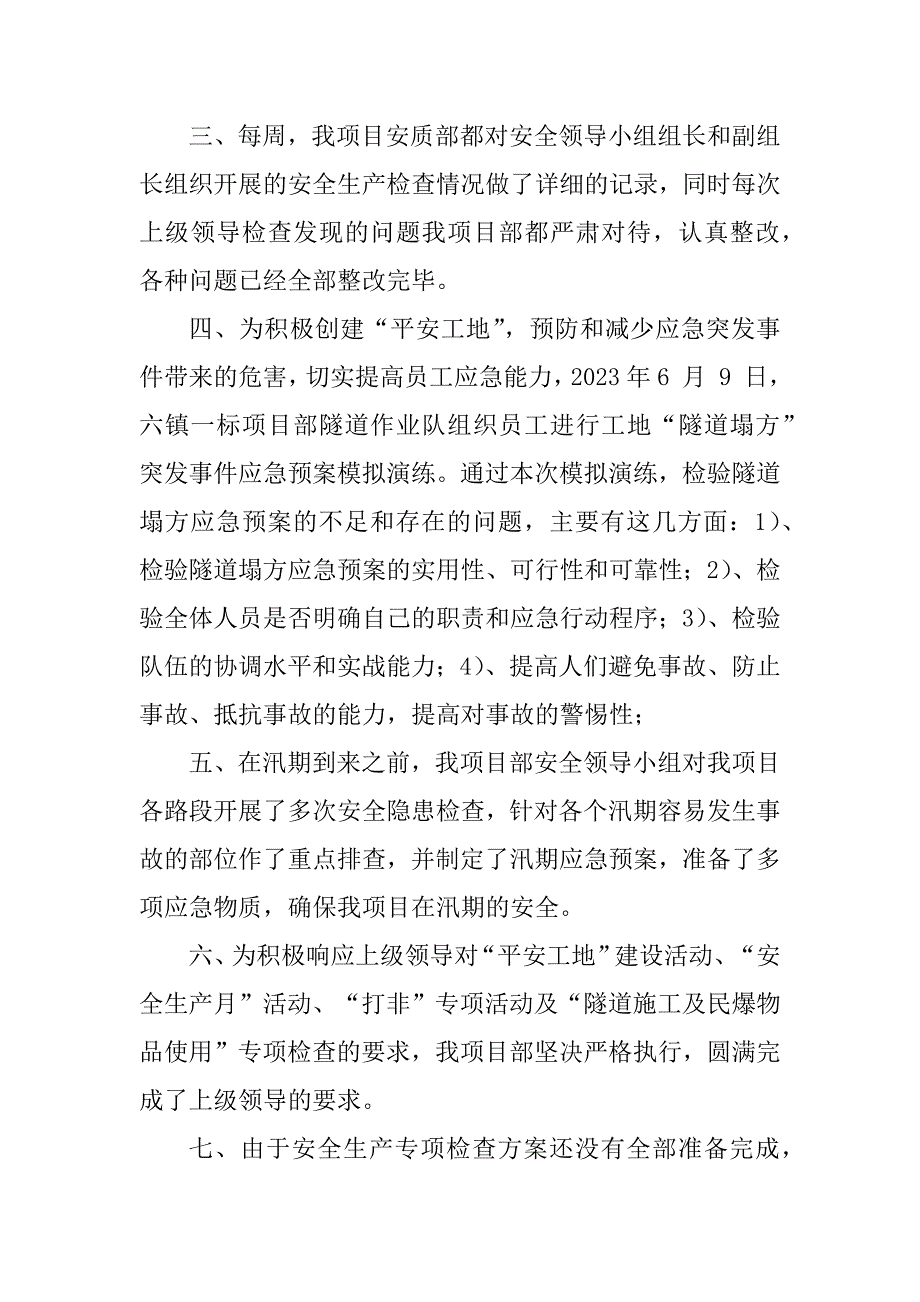 三、每周，我项目安质部都对安全领导小组组长和副组长组织开展的安全生产检查情况做了详细的记录，同时每次上级领导检查发现的问题我项目部都严肃对待，认真整改，各种问题已经全部整改完毕。

四、为积极创建“平安工地”，预防和减少应急突发事件带来的危害，切实提高员工应急能力，2023 年 6 月 9 日，六镇一标项目部隧道作业队组织员工进行工地“隧道塌方”突发事件应急预案模拟演练。通过本次模拟演练，检验隧道塌方应急预案的不足和存在的问题，主要有这几方面：1）、检验隧道塌方应急预案的实用性、可行性和可靠性；2）、检验全体人员是否明确自己的职责和应急行动程序；3）、检验队伍的协调水平和实战能力；4）、提高人们避免事故、防止事故、抵抗事故的能力，提高对事故的警惕性；

五、在汛期到来之前，我项目部安全领导小组对我项目各路段开展了多次安全隐患检查，针对各个汛期容易发生事故的部位作了重点排查，并制定了汛期应急预案，准备了多项应急物质，确保我项目在汛期的安全。

六、为积极响应上级领导对“平安工地”建设活动、“安全生产月”活动、“打非”专项活动及“隧道施工及民爆物品使用”专项检查的要求，我项目部坚决严格执行，圆满完成了上级领导的要求。

七、由于安全生产专项检查方案还没有全部准备完成，